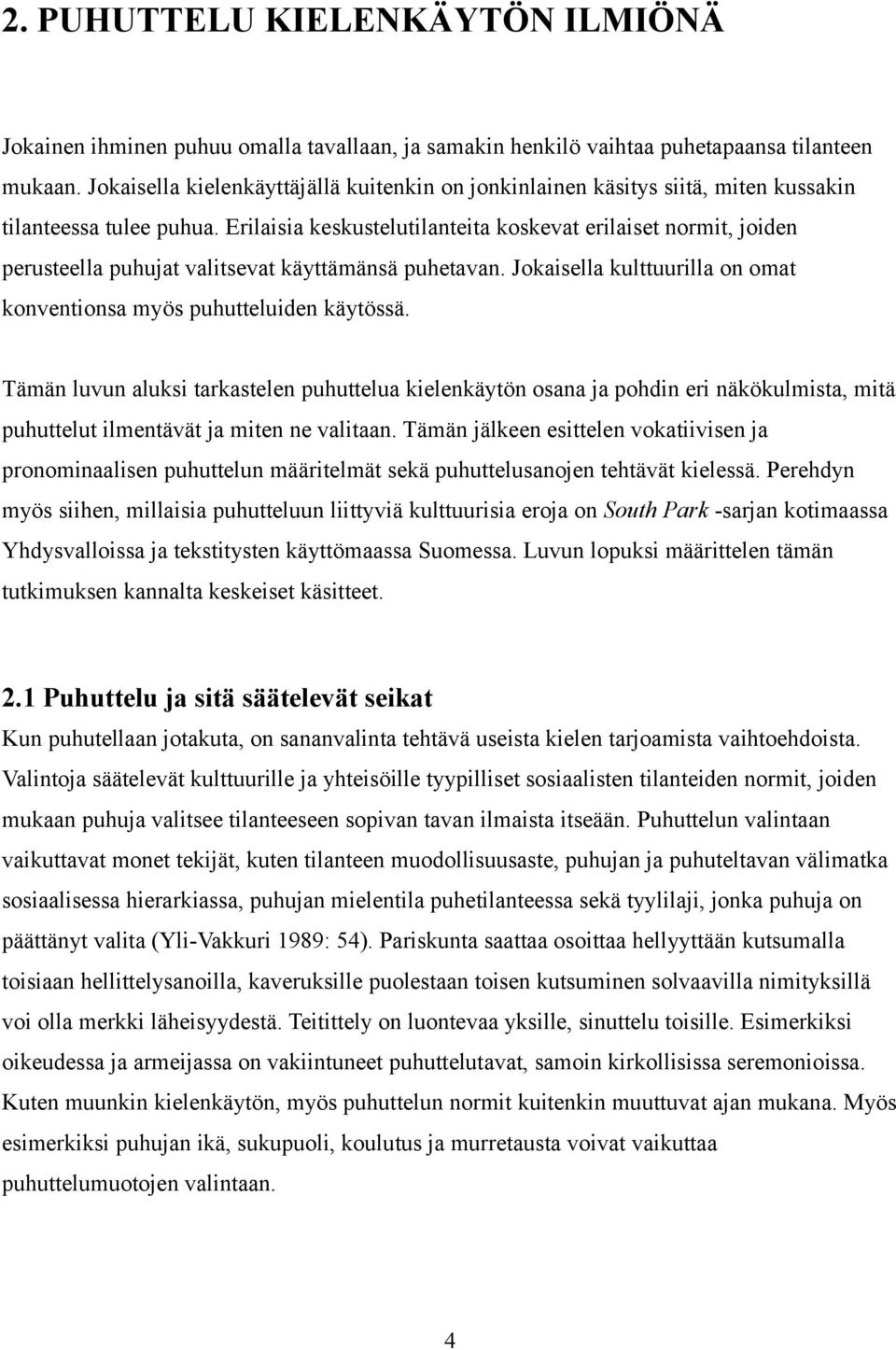 2. PUHUTTELU KIELENKÄYTÖN ILMIÖNÄ

Jokainen ihminen puhuu omalla tavallaan, ja samakin henkilö vaihtaa puhetapaansa tilanteen mukaan. Jokaisella kielenkäyttäjällä kuitenkin on jonkinlainen käsitys siitä, miten kussakin tilanteessa tulee puhua. Erilaisia keskustelutilanteita koskevat erilaiset normit, joiden perusteella puhujat valitsevat käyttämänsä puhetavan. Jokaisella kulttuurilla on omat konventionsa myös puhutteluiden käytössä.

Tämän luvun aluksi tarkastelen puhuttelua kielenkäytön osana ja pohdin eri näkökulmista, mitä puhuttelut ilmentävät ja miten ne valitaan. Tämän jälkeen esittelen vokatiivisen ja pronominaalisen puhuttelun määritelmät sekä puhuttelusanojen tehtävät kielessä. Perehdyn myös siihen, millaisia puhutteluun liittyviä kulttuurisia eroja on South Park -sarjan kotimaassa Yhdysvalloissa ja tekstitysten käyttömaassa Suomessa. Luvun lopuksi määrittelen tämän tutkimuksen kannalta keskeiset käsitteet.

2.1 Puhuttelu ja sitä säätelevät seikat
Kun puhutellaan jotakuta, on sananvalinta tehtävä useista kielen tarjoamista vaihtoehdoista. Valintoja säätelevät kulttuurille ja yhteisöille tyypilliset sosiaalisten tilanteiden normit, joiden mukaan puhuja valitsee tilanteeseen sopivan tavan ilmaista itseään. Puhuttelun valintaan vaikuttavat monet tekijät, kuten tilanteen muodollisuusaste, puhujan ja puhuteltavan välimatka sosiaalisessa hierarkiassa, puhujan mielentila puhetilanteessa sekä tyylilaji, jonka puhuja on päättänyt valita (Yli-Vakkuri 1989: 54). Pariskunta saattaa osoittaa hellyyttään kutsumalla toisiaan hellittelysanoilla, kaveruksille puolestaan toisen kutsuminen solvaavilla nimityksillä voi olla merkki läheisyydestä. Teitittely on luontevaa yksille, sinuttelu toisille. Esimerkiksi oikeudessa ja armeijassa on vakiintuneet puhuttelutavat, samoin kirkollisissa seremonioissa. Kuten muunkin kielenkäytön, myös puhuttelun normit kuitenkin muuttuvat ajan mukana. Myös esimerkiksi puhujan ikä, sukupuoli, koulutus ja murretausta voivat vaikuttaa puhuttelumuotojen valintaan.

4